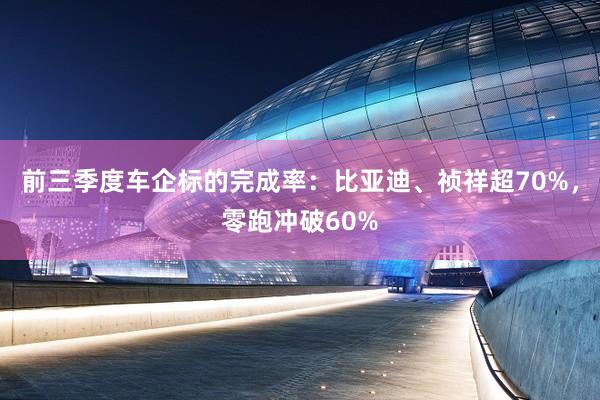 前三季度车企标的完成率：比亚迪、祯祥超70%，零跑冲破60%